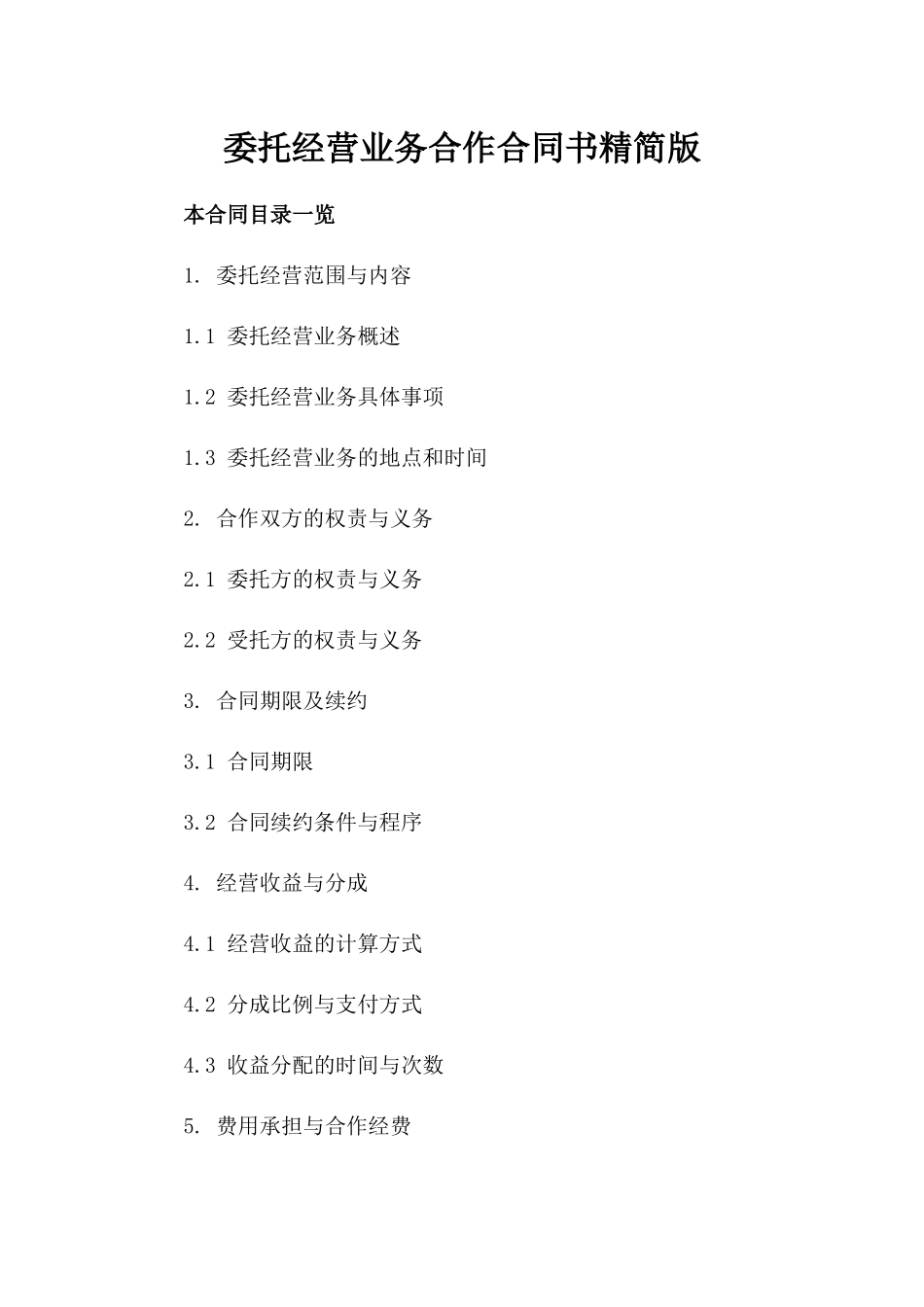 委托经营业务合作合同书精简版

本合同目录一览

1. 委托经营范围与内容

1.1 委托经营业务概述

1.2 委托经营业务具体事项

1.3 委托经营业务的地点和时间

2. 合作双方的权责与义务

2.1 委托方的权责与义务

2.2 受托方的权责与义务

3. 合同期限及续约

3.1 合同期限

3.2 合同续约条件与程序

4. 经营收益与分成

4.1 经营收益的计算方式

4.2 分成比例与支付方式

4.3 收益分配的时间与次数

5. 费用承担与合作经费